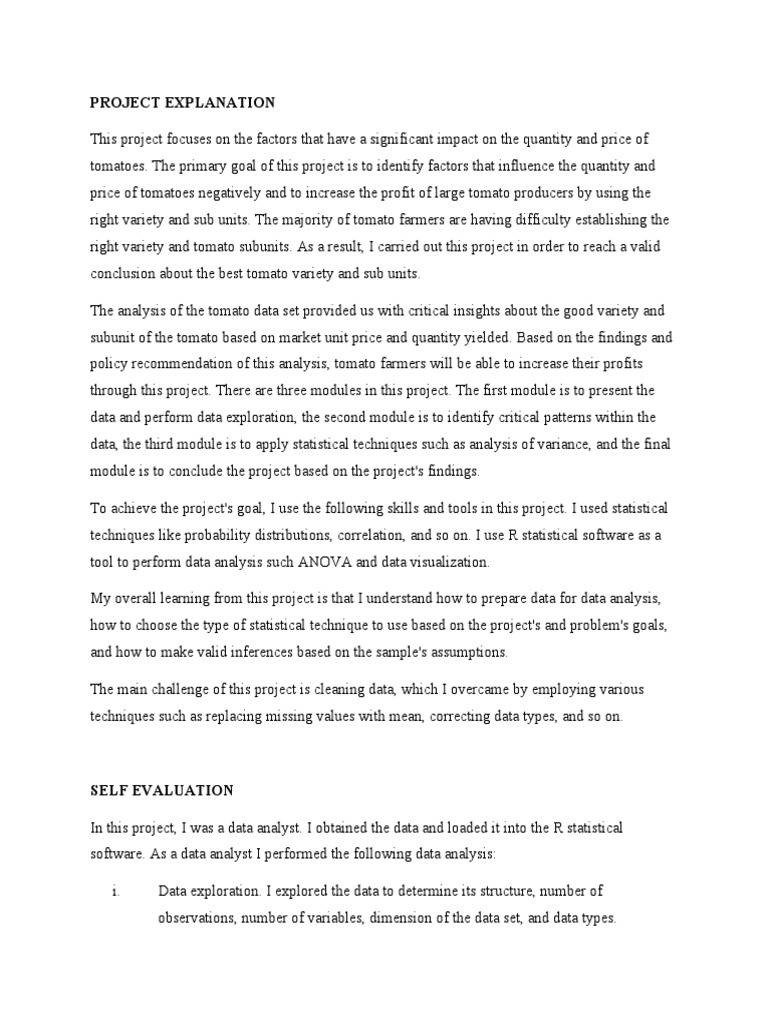 PROJECT EXPLANATION

This project focuses on the factors that have a significant impact on the quantity and price of tomatoes. The primary goal of this project is to identify factors that influence the quantity and price of tomatoes negatively and to increase the profit of large tomato producers by using the right variety and sub units. The majority of tomato farmers are having difficulty establishing the right variety and tomato subunits. As a result, I carried out this project in order to reach a valid conclusion about the best tomato variety and sub units.

The analysis of the tomato data set provided us with critical insights about the good variety and subunit of the tomato based on market unit price and quantity yielded. Based on the findings and policy recommendation of this analysis, tomato farmers will be able to increase their profits through this project. There are three modules in this project. The first module is to present the data and perform data exploration, the second module is to identify critical patterns within the data, the third module is to apply statistical techniques such as analysis of variance, and the final module is to conclude the project based on the project's findings.

To achieve the project's goal, I use the following skills and tools in this project. I used statistical techniques like probability distributions, correlation, and so on. I use R statistical software as a tool to perform data analysis such ANOVA and data visualization.

My overall learning from this project is that I understand how to prepare data for data analysis, how to choose the type of statistical technique to use based on the project's and problem's goals, and how to make valid inferences based on the sample's assumptions.

The main challenge of this project is cleaning data, which I overcame by employing various techniques such as replacing missing values with mean, correcting data types, and so on.

SELF EVALUATION

In this project, I was a data analyst. I obtained the data and loaded it into the R statistical software. As a data analyst I performed the following data analysis:

i. Data exploration. I explored the data to determine its structure, number of observations, number of variables, dimension of the data set, and data types.